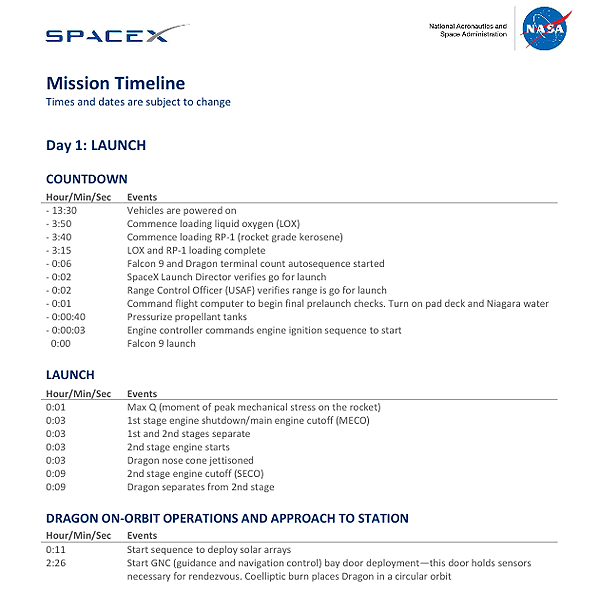 SPACEX

National Aeronautics and Space Administration

NASA

Mission Timeline
Times and dates are subject to change

Day 1: LAUNCH

COUNTDOWN

| Hour/Min/Sec | Events |
|---|---|
| - 13:30 | Vehicles are powered on |
| - 3:50 | Commence loading liquid oxygen (LOX) |
| - 3:40 | Commence loading RP-1 (rocket grade kerosene) |
| - 3:15 | LOX and RP-1 loading complete |
| - 0:06 | Falcon 9 and Dragon terminal count autosequence started |
| - 0:02 | SpaceX Launch Director verifies go for launch |
| - 0:02 | Range Control Officer (USAF) verifies range is go for launch |
| - 0:01 | Command flight computer to begin final prelaunch checks. Turn on pad deck and Niagara water |
| - 0:00:40 | Pressurize propellant tanks |
| - 0:00:03 | Engine controller commands engine ignition sequence to start |
| 0:00 | Falcon 9 launch |

LAUNCH

| Hour/Min/Sec | Events |
|---|---|
| 0:01 | Max Q (moment of peak mechanical stress on the rocket) |
| 0:03 | 1st stage engine shutdown/main engine cutoff (MECO) |
| 0:03 | 1st and 2nd stages separate |
| 0:03 | 2nd stage engine starts |
| 0:03 | Dragon nose cone jettisoned |
| 0:09 | 2nd stage engine cutoff (SECO) |
| 0:09 | Dragon separates from 2nd stage |

DRAGON ON-ORBIT OPERATIONS AND APPROACH TO STATION

| Hour/Min/Sec | Events |
|---|---|
| 0:11 | Start sequence to deploy solar arrays |
| 2:26 | Start GNC (guidance and navigation control) bay door deployment—this door holds sensors necessary for rendezvous. Coelliptic burn places Dragon in a circular orbit |